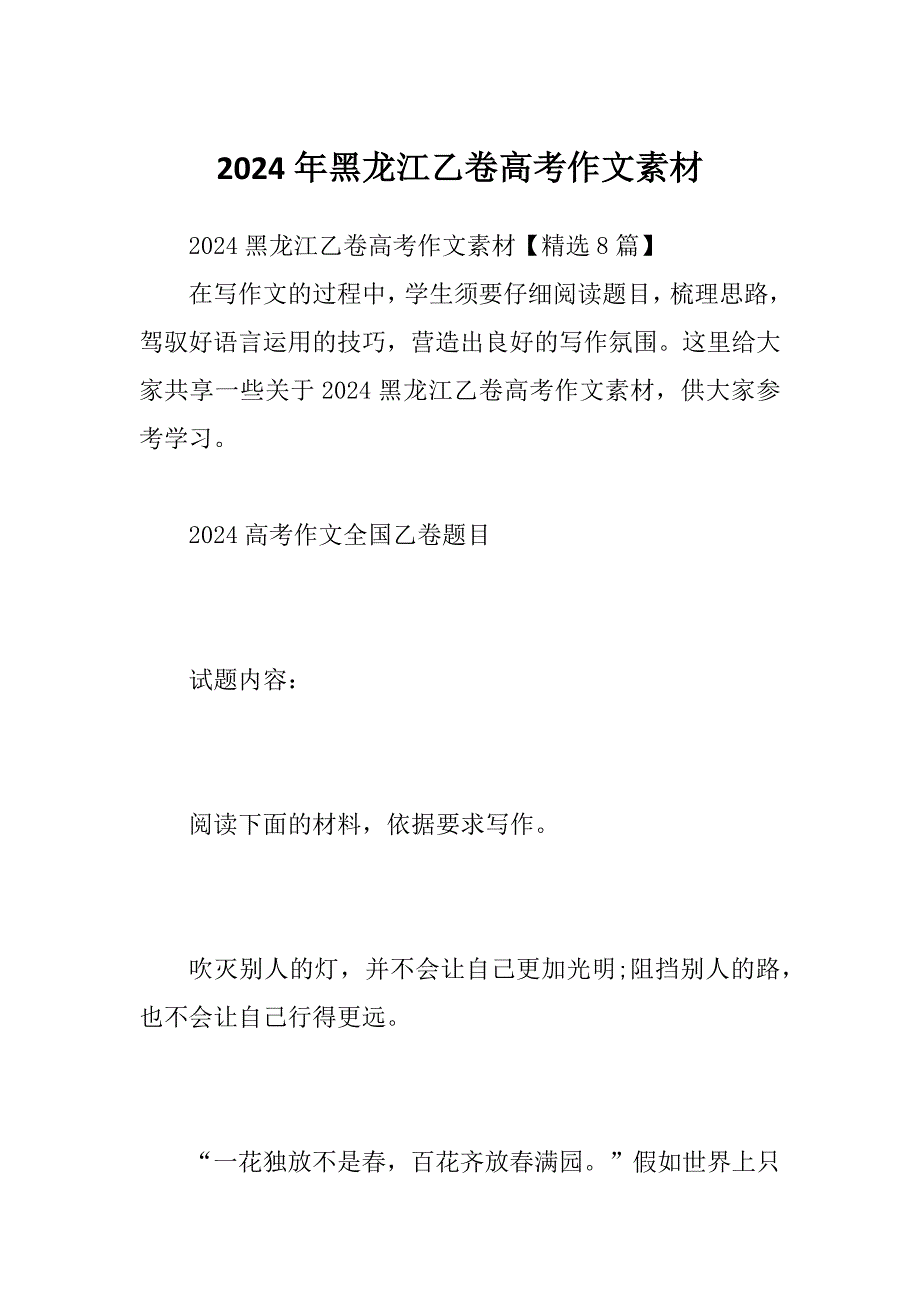 2024年黑龙江乙卷高考作文素材

2024黑龙江乙卷高考作文素材【精选8篇】

在写作文的过程中，学生须要仔细阅读题目，梳理思路，驾驭好语言运用的技巧，营造出良好的写作氛围。这里给大家共享一些关于2024黑龙江乙卷高考作文素材，供大家参考学习。

2024高考作文全国乙卷题目

试题内容：

阅读下面的材料，依据要求写作。

吹灭别人的灯，并不会让自己更加光明;阻挡别人的路，也不会让自己行得更远。

“一花独放不是春，百花齐放春满园。”假如世界上只